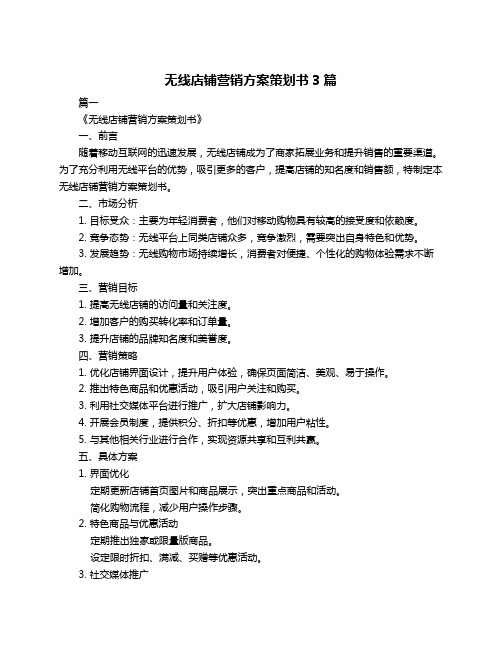 无线店铺营销方案策划书 3 篇

篇一

《无线店铺营销方案策划书》

一、前言

随着移动互联网的迅速发展，无线店铺成为了商家拓展业务和提升销售的重要渠道。为了充分利用无线平台的优势，吸引更多的客户，提高店铺的知名度和销售额，特制定本无线店铺营销方案策划书。

二、市场分析

1. 目标受众：主要为年轻消费者，他们对移动购物具有较高的接受度和依赖度。

2. 竞争态势：无线平台上同类店铺众多，竞争激烈，需要突出自身特色和优势。

3. 发展趋势：无线购物市场持续增长，消费者对便捷、个性化的购物体验需求不断增加。

三、营销目标

1. 提高无线店铺的访问量和关注度。

2. 增加客户的购买转化率和订单量。

3. 提升店铺的品牌知名度和美誉度。

四、营销策略

1. 优化店铺界面设计，提升用户体验，确保页面简洁、美观、易于操作。

2. 推出特色商品和优惠活动，吸引用户关注和购买。

3. 利用社交媒体平台进行推广，扩大店铺影响力。

4. 开展会员制度，提供积分、折扣等优惠，增加用户粘性。

5. 与其他相关行业进行合作，实现资源共享和互利共赢。

五、具体方案

1. 界面优化

定期更新店铺首页图片和商品展示，突出重点商品和活动。

简化购物流程，减少用户操作步骤。

2. 特色商品与优惠活动

定期推出独家或限量版商品。

设定限时折扣、满减、买赠等优惠活动。

3. 社交媒体推广